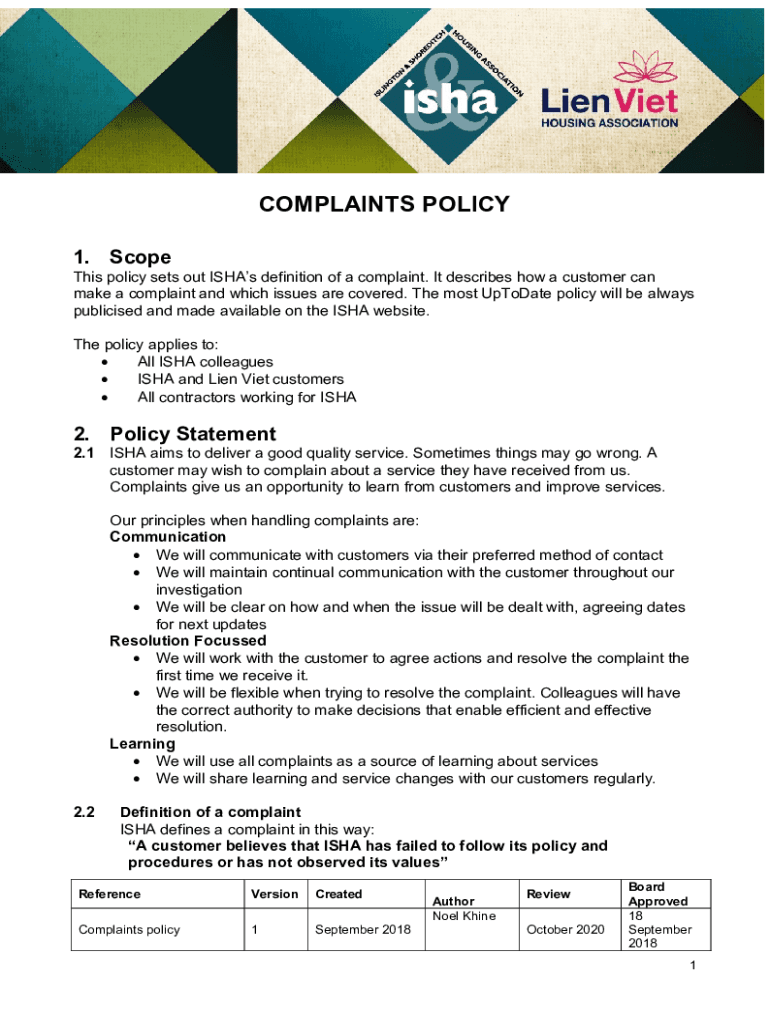 ISLINGTON & SHOREDITCH HOUSING ASSOCIATION
isha
Lien Viet
HOUSING ASSOCIATION

COMPLAINTS POLICY

1. Scope
This policy sets out ISHA's definition of a complaint. It describes how a customer can make a complaint and which issues are covered. The most UpToDate policy will be always publicised and made available on the ISHA website.

The policy applies to:
• All ISHA colleagues
• ISHA and Lien Viet customers
• All contractors working for ISHA

2. Policy Statement
2.1 ISHA aims to deliver a good quality service. Sometimes things may go wrong. A customer may wish to complain about a service they have received from us. Complaints give us an opportunity to learn from customers and improve services.

Our principles when handling complaints are:
Communication
• We will communicate with customers via their preferred method of contact
• We will maintain continual communication with the customer throughout our investigation
• We will be clear on how and when the issue will be dealt with, agreeing dates for next updates
Resolution Focussed
• We will work with the customer to agree actions and resolve the complaint the first time we receive it.
• We will be flexible when trying to resolve the complaint. Colleagues will have the correct authority to make decisions that enable efficient and effective resolution.
Learning
• We will use all complaints as a source of learning about services
• We will share learning and service changes with our customers regularly.

2.2 Definition of a complaint
ISHA defines a complaint in this way:
"A customer believes that ISHA has failed to follow its policy and procedures or has not observed its values"

| Reference | Version | Created | Author | Review | Board Approved |
|---|---|---|---|---|---|
| Complaints policy | 1 | September 2018 | Noel Khine | October 2020 | 18 September 2018 |

1